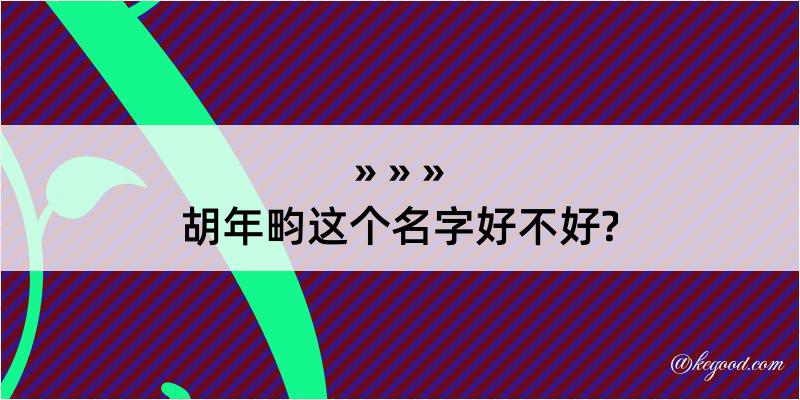 » » »
胡年畇这个名字好不好?

@kegood.com